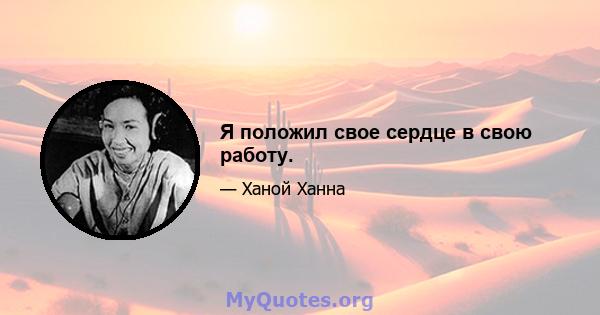 Я положил свое сердце в свою работу.

— Ханой Ханна

MyQuotes.org